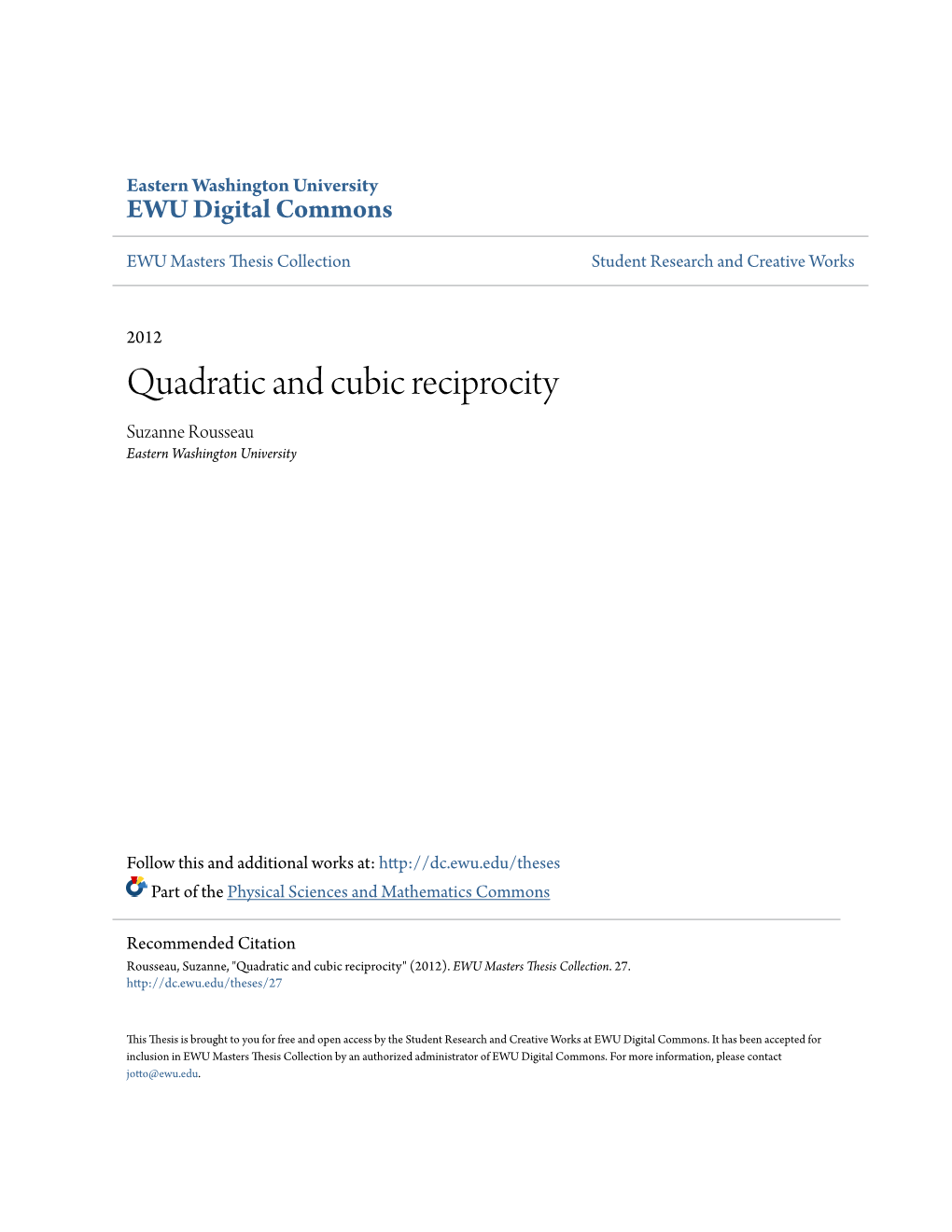 Eastern Washington University
EWU Digital Commons

EWU Masters Thesis Collection

Student Research and Creative Works

2012

Quadratic and cubic reciprocity

Suzanne Rousseau
Eastern Washington University

Follow this and additional works at: http://dc.ewu.edu/theses

Part of the Physical Sciences and Mathematics Commons

Recommended Citation
Rousseau, Suzanne, "Quadratic and cubic reciprocity" (2012). EWU Masters Thesis Collection. 27.
http://dc.ewu.edu/theses/27

This Thesis is brought to you for free and open access by the Student Research and Creative Works at EWU Digital Commons. It has been accepted for inclusion in EWU Masters Thesis Collection by an authorized administrator of EWU Digital Commons. For more information, please contact jotto@ewu.edu.